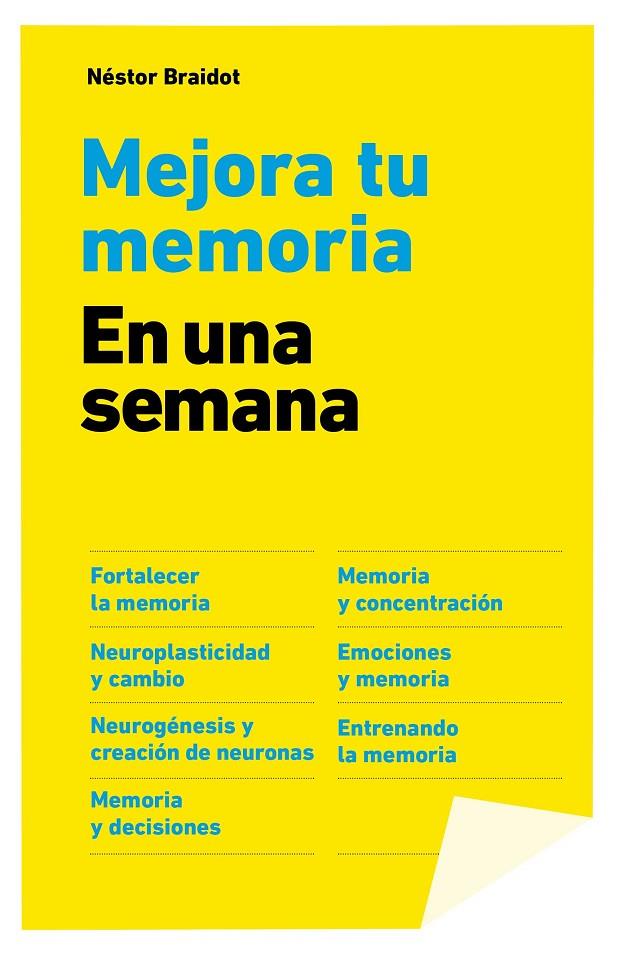 Néstor Braidot

Mejora tu memoria

En una semana

Fortalecer la memoria

Neuroplasticidad y cambio

Neurogénesis y creación de neuronas

Memoria y decisiones

Memoria y concentración

Emociones y memoria

Entrenando la memoria